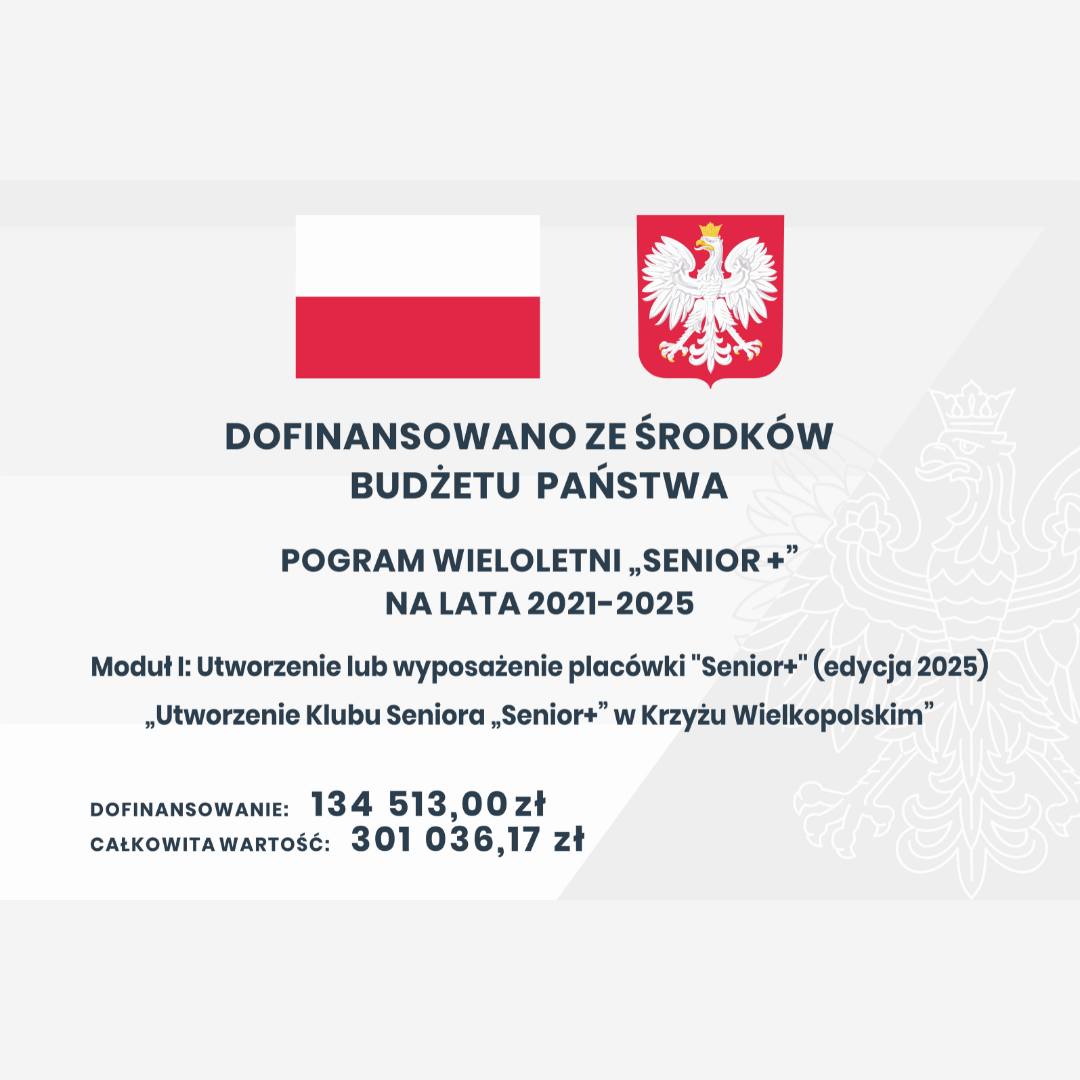 DOFINANSOWANO ZE ŚRODKÓW
BUDŻETU PAŃSTWA

POGRAM WIELOLETNI „SENIOR +"
NA LATA 2021-2025

Moduł I: Utworzenie lub wyposażenie placówki "Senior+" (edycja 2025)
„Utworzenie Klubu Seniora „Senior+" w Krzyżu Wielkopolskim"

DOFINANSOWANIE: 134 513,00 zł
CAŁKOWITA WARTOŚĆ: 301 036,17 zł